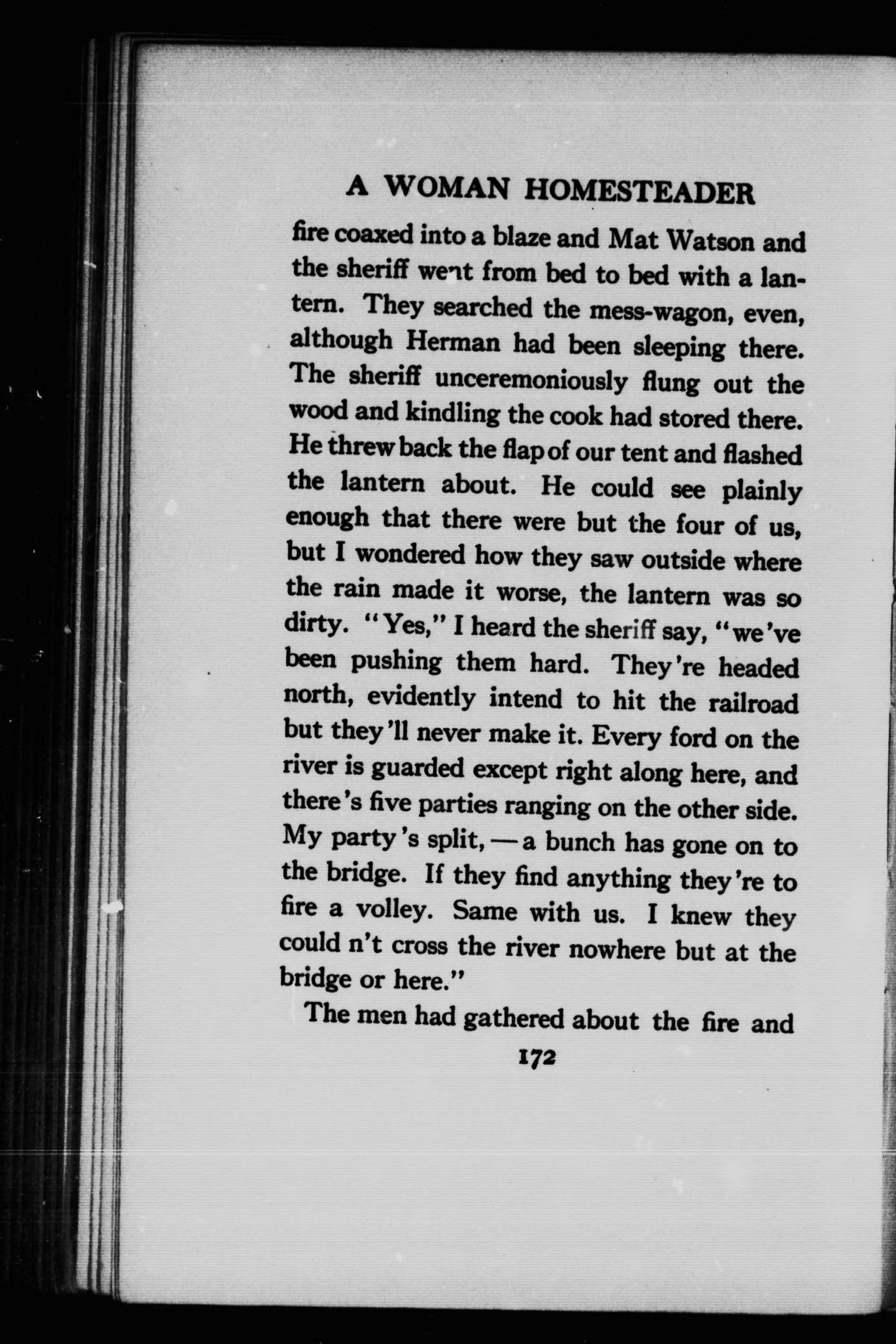 A WOMAN HOMESTEADER

fire coaxed into a blaze and Mat Watson and the sheriff went from bed to bed with a lantern. They searched the mess-wagon, even, although Herman had been sleeping there. The sheriff unceremoniously flung out the wood and kindling the cook had stored there. He threw back the flap of our tent and flashed the lantern about. He could see plainly enough that there were but the four of us, but I wondered how they saw outside where the rain made it worse, the lantern was so dirty. "Yes," I heard the sheriff say, "we've been pushing them hard. They're headed north, evidently intend to hit the railroad but they'll never make it. Every ford on the river is guarded except right along here, and there's five parties ranging on the other side. My party's split, — a bunch has gone on to the bridge. If they find anything they're to fire a volley. Same with us. I knew they could n't cross the river nowhere but at the bridge or here."

The men had gathered about the fire and

172